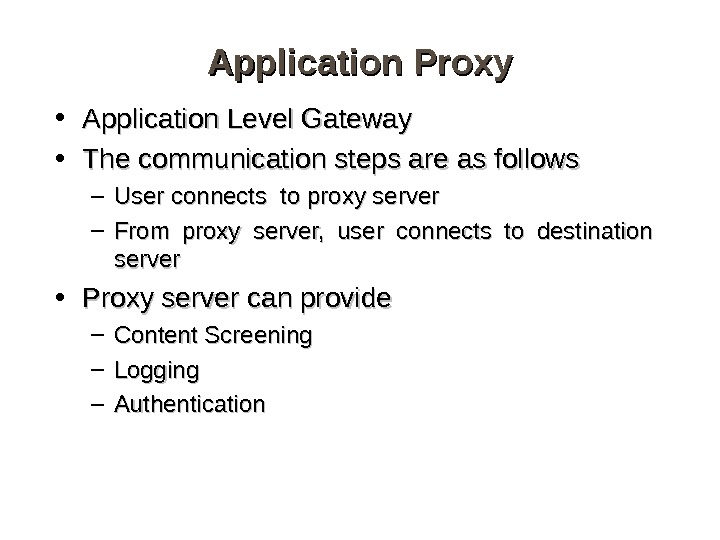 Application Proxy

• Application Level Gateway
• The communication steps are as follows
  – User connects to proxy server
  – From proxy server, user connects to destination server
• Proxy server can provide
  – Content Screening
  – Logging
  – Authentication